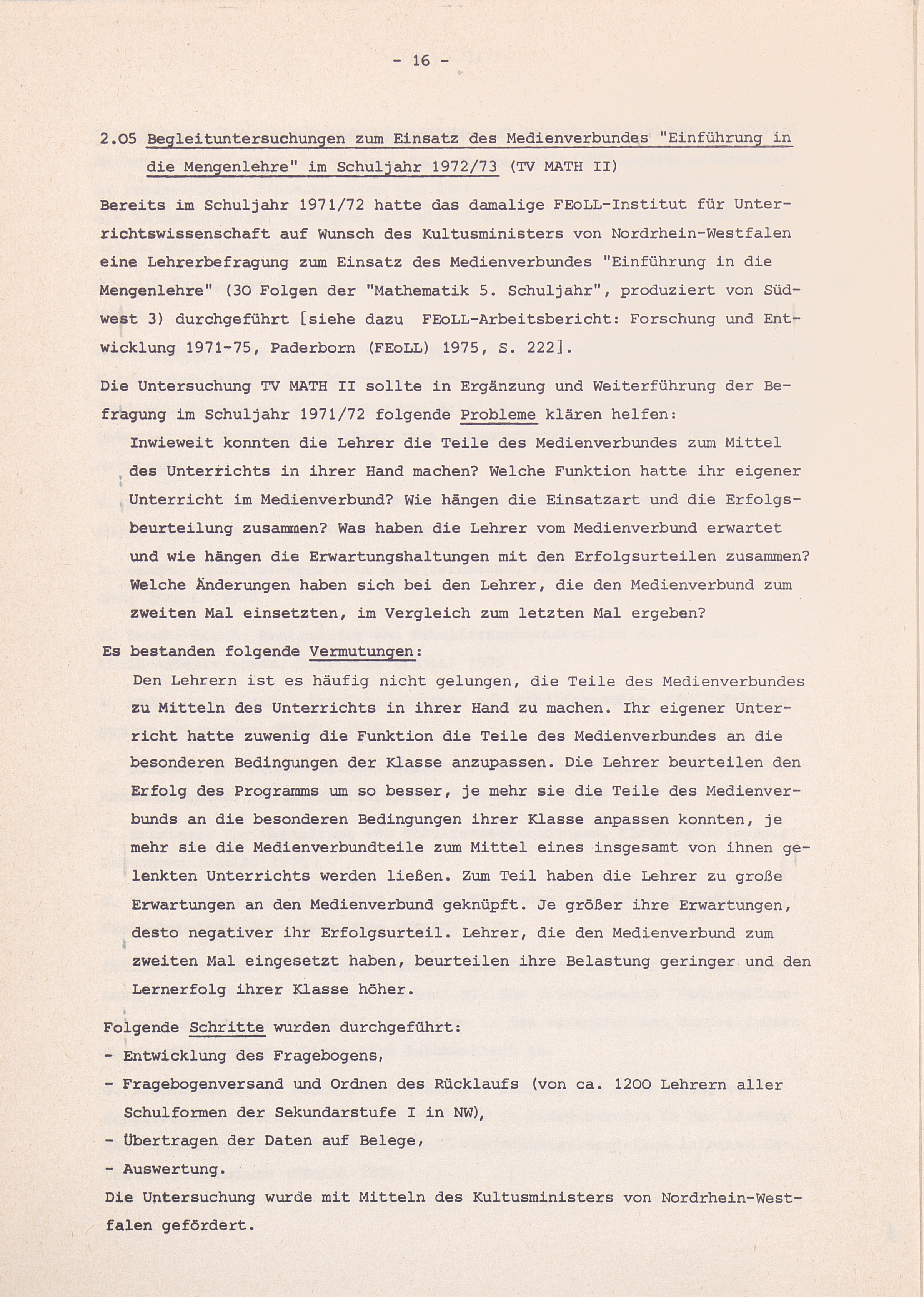 - 16 -

2.05 Begleituntersuchungen zum Einsatz des Medienverbundes "Einführung in die Mengenlehre" im Schuljahr 1972/73 (TV MATH II)

Bereits im Schuljahr 1971/72 hatte das damalige FEoLL-Institut für Unterrichtswissenschaft auf Wunsch des Kultusministers von Nordrhein-Westfalen eine Lehrerbefragung zum Einsatz des Medienverbundes "Einführung in die Mengenlehre" (30 Folgen der "Mathematik 5. Schuljahr", produziert von Südwest 3) durchgeführt [siehe dazu FEoLL-Arbeitsbericht: Forschung und Entwicklung 1971-75, Paderborn (FEoLL) 1975, S. 222].

Die Untersuchung TV MATH II sollte in Ergänzung und Weiterführung der Befragung im Schuljahr 1971/72 folgende Probleme klären helfen:

Inwieweit konnten die Lehrer die Teile des Medienverbundes zum Mittel des Unterrichts in ihrer Hand machen? Welche Funktion hatte ihr eigener Unterricht im Medienverbund? Wie hängen die Einsatzart und die Erfolgsbeurteilung zusammen? Was haben die Lehrer vom Medienverbund erwartet und wie hängen die Erwartungshaltungen mit den Erfolgsurteilen zusammen? Welche Änderungen haben sich bei den Lehrer, die den Medienverbund zum zweiten Mal einsetzten, im Vergleich zum letzten Mal ergeben?

Es bestanden folgende Vermutungen:

Den Lehrern ist es häufig nicht gelungen, die Teile des Medienverbundes zu Mitteln des Unterrichts in ihrer Hand zu machen. Ihr eigener Unterricht hatte zuwenig die Funktion die Teile des Medienverbundes an die besonderen Bedingungen der Klasse anzupassen. Die Lehrer beurteilen den Erfolg des Programms um so besser, je mehr sie die Teile des Medienverbunds an die besonderen Bedingungen ihrer Klasse anpassen konnten, je mehr sie die Medienverbundteile zum Mittel eines insgesamt von ihnen gelenkten Unterrichts werden ließen. Zum Teil haben die Lehrer zu große Erwartungen an den Medienverbund geknüpft. Je größer ihre Erwartungen, desto negativer ihr Erfolgsurteil. Lehrer, die den Medienverbund zum zweiten Mal eingesetzt haben, beurteilen ihre Belastung geringer und den Lernerfolg ihrer Klasse höher.

Folgende Schritte wurden durchgeführt:
- Entwicklung des Fragebogens,
- Fragebogenversand und Ordnen des Rücklaufs (von ca. 1200 Lehrern aller Schulformen der Sekundarstufe I in NW),
- Übertragen der Daten auf Belege,
- Auswertung.
Die Untersuchung wurde mit Mitteln des Kultusministers von Nordrhein-Westfalen gefördert.